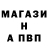 МАГАЗИ
Н
А ПВП